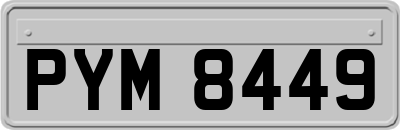 PYM 8449